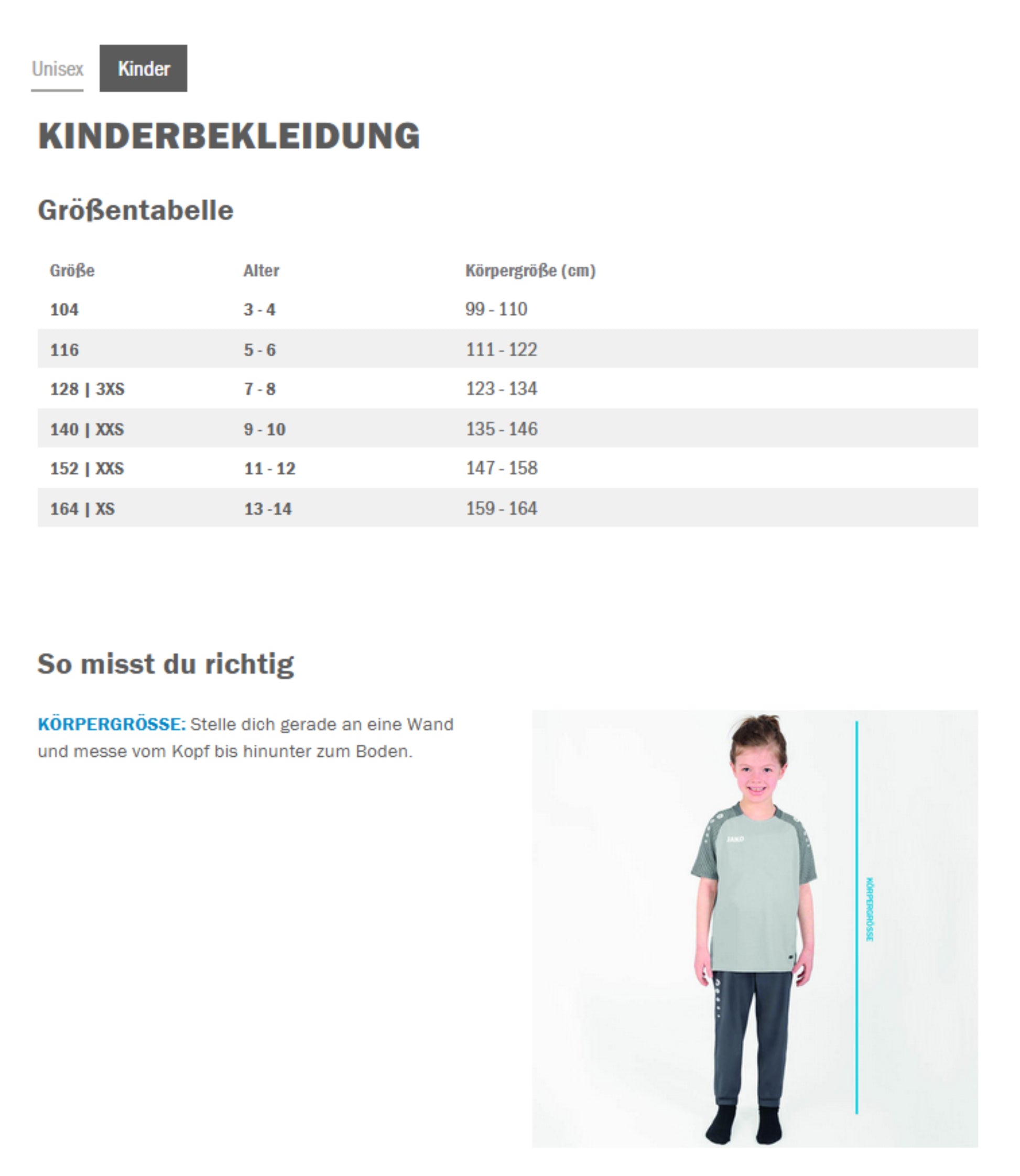 Unisex Kinder

KINDERBEKLEIDUNG

Größentabelle

| Größe | Alter | Körpergröße (cm) |
|---|---|---|
| 104 | 3 - 4 | 99 - 110 |
| 116 | 5 - 6 | 111 - 122 |
| 128 \| 3XS | 7 - 8 | 123 - 134 |
| 140 \| XXS | 9 - 10 | 135 - 146 |
| 152 \| XXS | 11 - 12 | 147 - 158 |
| 164 \| XS | 13 -14 | 159 - 164 |

So misst du richtig

KÖRPERGRÖSSE: Stelle dich gerade an eine Wand und messe vom Kopf bis hinunter zum Boden.

JAKO

KÖRPERGRÖSSE